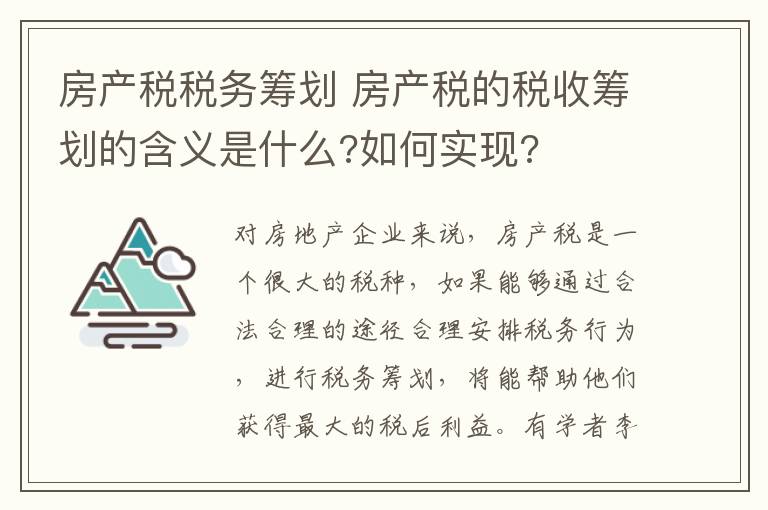 房产税税务筹划 房产税的税收筹划的含义是什么?如何实现?

对房地产企业来说，房产税是一个很大的税种，如果能够通过合法合理的途径合理安排税务行为，进行税务筹划，将能帮助他们获得最大的税后利益。有学者李